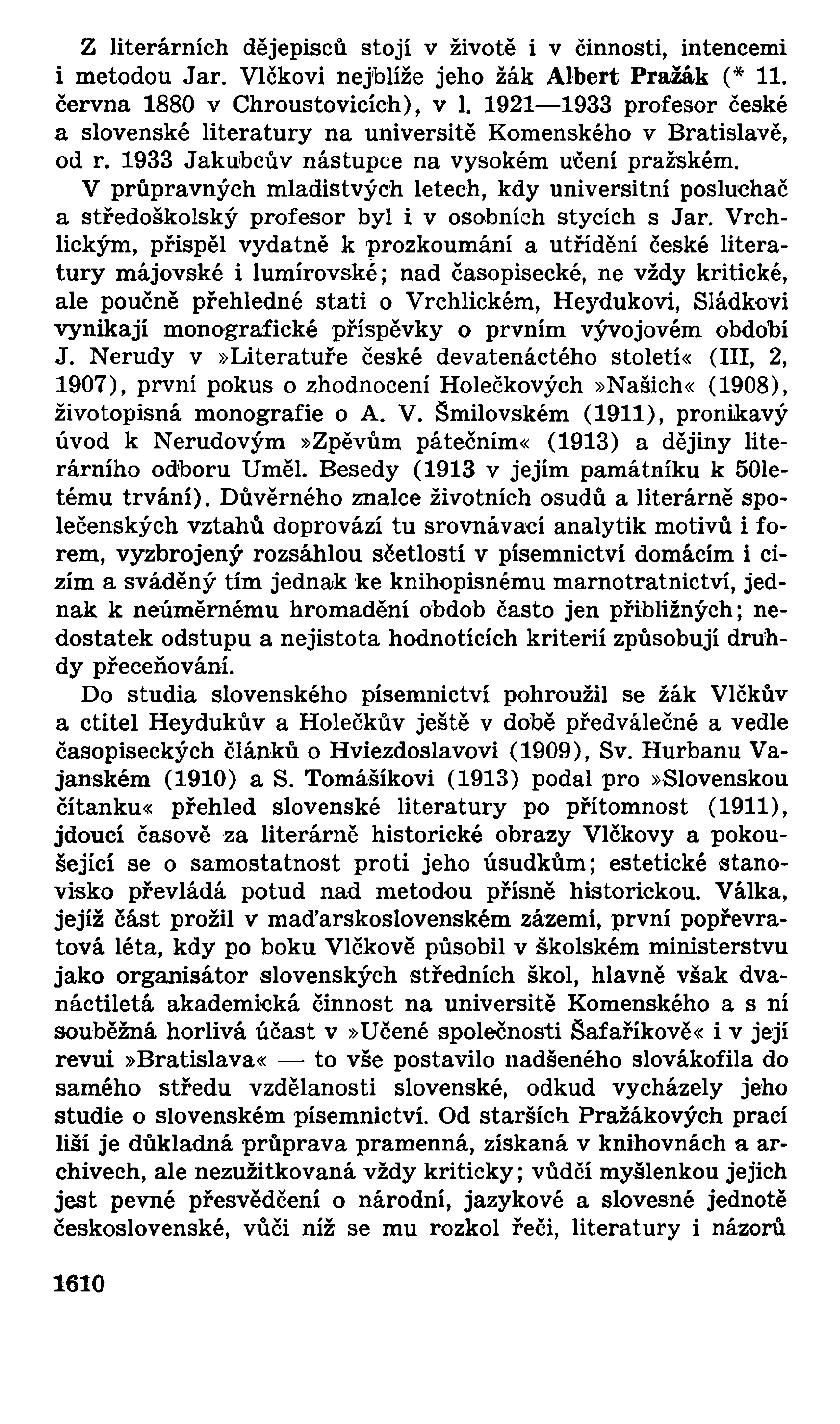 Z literárních dějepisců stojí v životě i v činnosti, intencemi i metodou Jar. Vlčkovi nejblíže jeho žák Albert Pražák (* 11. června 1880 v Chroustovicích), v l. 1921—1933 profesor české a slovenské literatury na universitě Komenského v Bratislavě, od r. 1933 Jakubcův nástupce na vysokém učení pražském.

V průpravných mladistvých letech, kdy universitní posluchač a středoškolský profesor byl i v osobních stycích s Jar. Vrchlickým, přispěl vydatně k prozkoumání a utřídění české literatury májovské i lumírovské; nad časopisecké, ne vždy kritické, ale poučně přehledné stati o Vrchlickém, Heydukovi, Sládkovi vynikají monografické příspěvky o prvním vývojovém období J. Nerudy v »Literatuře české devatenáctého století« (III, 2, 1907), první pokus o zhodnocení Holečkových »Našich« (1908), životopisná monografie o A. V. Šmilovském (1911), pronikavý úvod k Nerudovým »Zpěvům pátečním« (1913) a dějiny literárního odboru Uměl. Besedy (1913 v jejím památníku k 50letému trvání). Důvěrného znalce životních osudů a literárně společenských vztahů doprovází tu srovnávací analytik motivů i forem, vyzbrojený rozsáhlou sčetlostí v písemnictví domácím i cizím a sváděný tím jednak ke knihopisnému marnotratnictví, jednak k neúměrnému hromadění obdob často jen přibližných; nedostatek odstupu a nejistota hodnotících kriterií způsobují druhdy přeceňování.

Do studia slovenského písemnictví pohroužil se žák Vlčkův a ctitel Heydukův a Holečkův ještě v době předválečné a vedle časopiseckých článků o Hviezdoslavovi (1909), Sv. Hurbanu Vajanském (1910) a S. Tomášíkovi (1913) podal pro »Slovenskou čítanku« přehled slovenské literatury po přítomnost (1911), jdoucí časově za literárně historické obrazy Vlčkovy a pokoušející se o samostatnost proti jeho úsudkům; estetické stanovisko převládá potud nad metodou přísně historickou. Válka, jejíž část prožil v maďarskoslovenském zázemí, první popřevratová léta, kdy po boku Vlčkově působil v školském ministerstvu jako organisátor slovenských středních škol, hlavně však dvanáctiletá akademická činnost na universitě Komenského a s ní souběžná horlivá účast v »Učené společnosti Šafaříkově« i v její revui »Bratislava« — to vše postavilo nadšeného slovákofila do samého středu vzdělanosti slovenské, odkud vycházely jeho studie o slovenském písemnictví. Od starších Pražákových prací liší je důkladná průprava pramenná, získaná v knihovnách a archivech, ale nezužitkovaná vždy kriticky; vůdčí myšlenkou jejich jest pevné přesvědčení o národní, jazykové a slovesné jednotě československé, vůči níž se mu rozkol řeči, literatury i názorů

1610